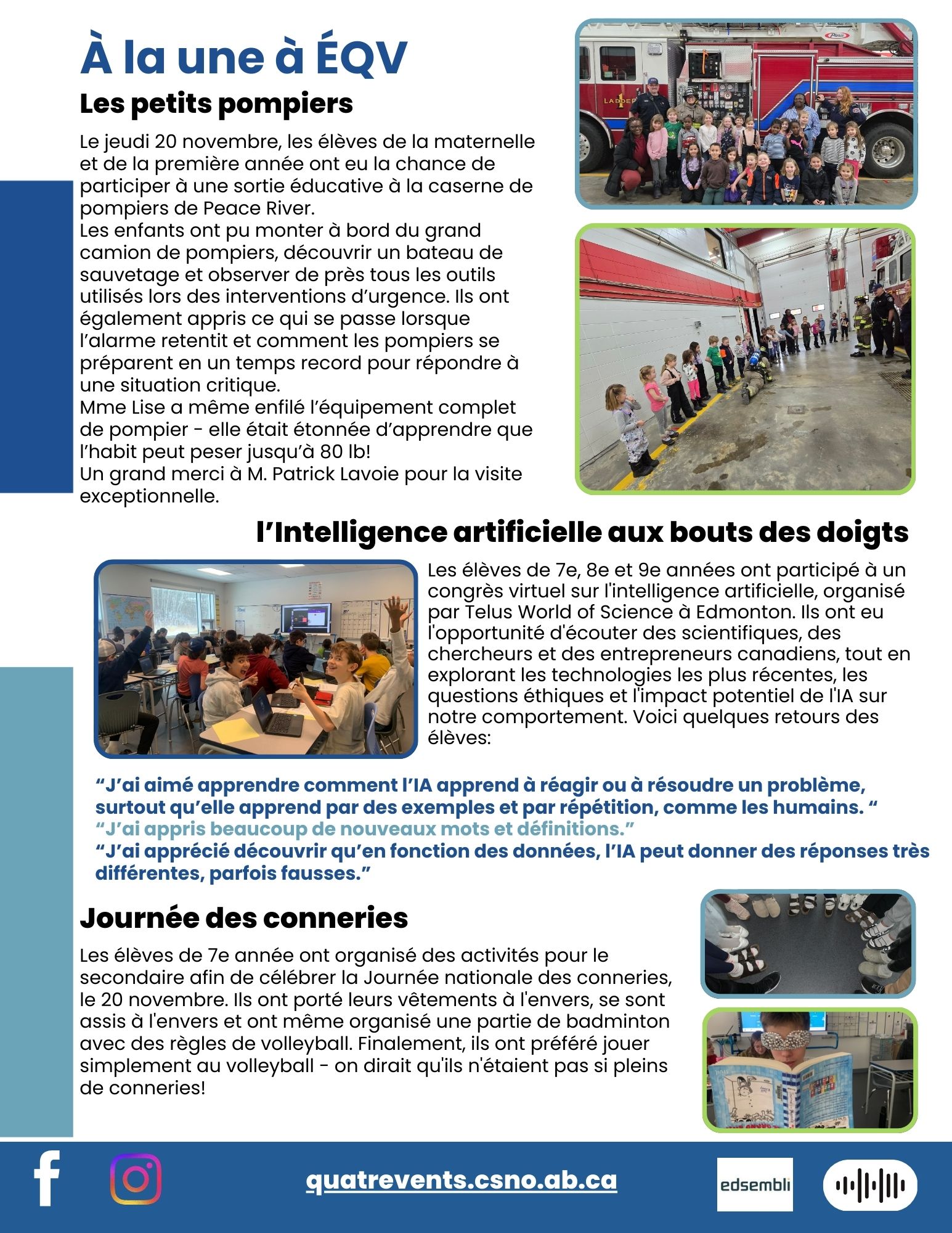 À la une à ÉQV

Les petits pompiers

Le jeudi 20 novembre, les élèves de la maternelle et de la première année ont eu la chance de participer à une sortie éducative à la caserne de pompiers de Peace River.
Les enfants ont pu monter à bord du grand camion de pompiers, découvrir un bateau de sauvetage et observer de près tous les outils utilisés lors des interventions d'urgence. Ils ont également appris ce qui se passe lorsque l'alarme retentit et comment les pompiers se préparent en un temps record pour répondre à une situation critique.
Mme Lise a même enfilé l'équipement complet de pompier - elle était étonnée d'apprendre que l'habit peut peser jusqu'à 80 lb!
Un grand merci à M. Patrick Lavoie pour la visite exceptionnelle.

LADDER 1

l'Intelligence artificielle aux bouts des doigts

Les élèves de 7e, 8e et 9e années ont participé à un congrès virtuel sur l'intelligence artificielle, organisé par Telus World of Science à Edmonton. Ils ont eu l'opportunité d'écouter des scientifiques, des chercheurs et des entrepreneurs canadiens, tout en explorant les technologies les plus récentes, les questions éthiques et l'impact potentiel de l'IA sur notre comportement. Voici quelques retours des élèves:

"J'ai aimé apprendre comment l'IA apprend à réagir ou à résoudre un problème, surtout qu'elle apprend par des exemples et par répétition, comme les humains. "
"J'ai appris beaucoup de nouveaux mots et définitions."
"J'ai apprécié découvrir qu'en fonction des données, l'IA peut donner des réponses très différentes, parfois fausses."

Journée des conneries

Les élèves de 7e année ont organisé des activités pour le secondaire afin de célébrer la Journée nationale des conneries, le 20 novembre. Ils ont porté leurs vêtements à l'envers, se sont assis à l'envers et ont même organisé une partie de badminton avec des règles de volleyball. Finalement, ils ont préféré jouer simplement au volleyball - on dirait qu'ils n'étaient pas si pleins de conneries!

quatrevents.csno.ab.ca

edsembli